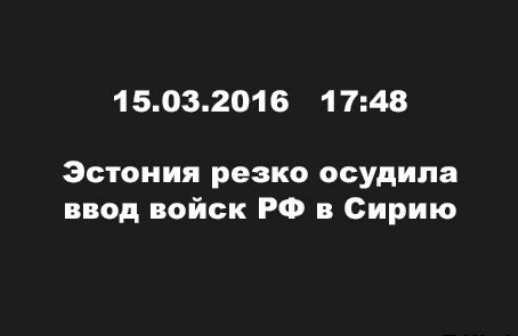 15.03.2016 17:48

Эстония резко осудила ввод войск РФ в Сирию